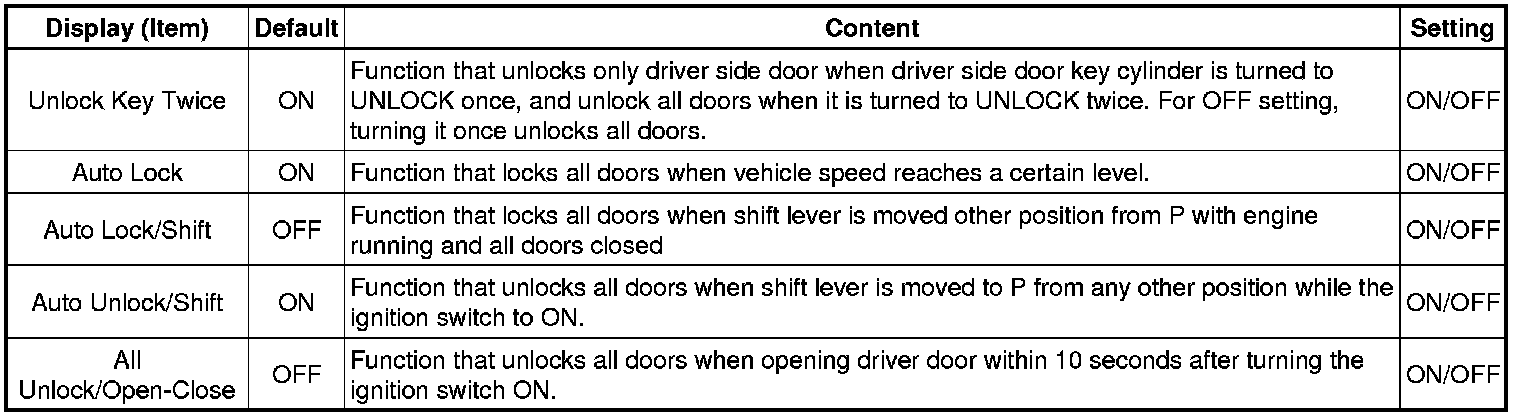 | Display (Item) | Default | Content | Setting |
|---|---|---|---|
| Unlock Key Twice | ON | Function that unlocks only driver side door when driver side door key cylinder is turned to UNLOCK once, and unlock all doors when it is turned to UNLOCK twice. For OFF setting, turning it once unlocks all doors. | ON/OFF |
| Auto Lock | ON | Function that locks all doors when vehicle speed reaches a certain level. | ON/OFF |
| Auto Lock/Shift | OFF | Function that locks all doors when shift lever is moved other position from P with engine running and all doors closed | ON/OFF |
| Auto Unlock/Shift | ON | Function that unlocks all doors when shift lever is moved to P from any other position while the ignition switch to ON. | ON/OFF |
| All Unlock/Open-Close | OFF | Function that unlocks all doors when opening driver door within 10 seconds after turning the ignition switch ON. | ON/OFF |